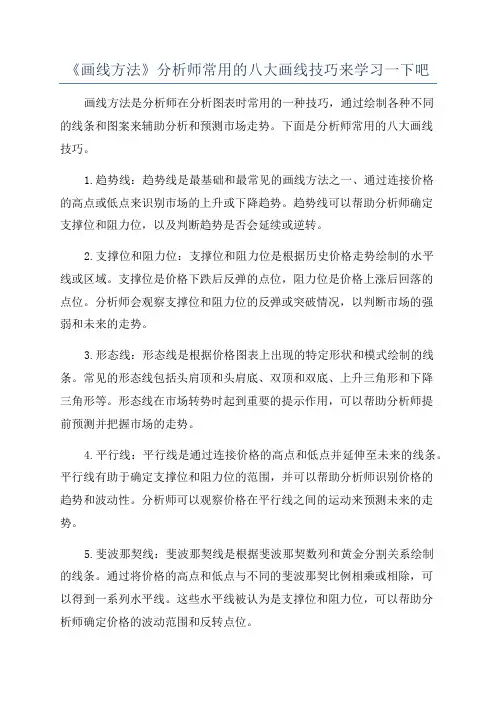 《画线方法》分析师常用的八大画线技巧来学习一下吧

画线方法是分析师在分析图表时常用的一种技巧，通过绘制各种不同的线条和图案来辅助分析和预测市场走势。下面是分析师常用的八大画线技巧。

1.趋势线：趋势线是最基础和最常见的画线方法之一、通过连接价格的高点或低点来识别市场的上升或下降趋势。趋势线可以帮助分析师确定支撑位和阻力位，以及判断趋势是否会延续或逆转。

2.支撑位和阻力位：支撑位和阻力位是根据历史价格走势绘制的水平线或区域。支撑位是价格下跌后反弹的点位，阻力位是价格上涨后回落的点位。分析师会观察支撑位和阻力位的反弹或突破情况，以判断市场的强弱和未来的走势。

3.形态线：形态线是根据价格图表上出现的特定形状和模式绘制的线条。常见的形态线包括头肩顶和头肩底、双顶和双底、上升三角形和下降三角形等。形态线在市场转势时起到重要的提示作用，可以帮助分析师提前预测并把握市场的走势。

4.平行线：平行线是通过连接价格的高点和低点并延伸至未来的线条。平行线有助于确定支撑位和阻力位的范围，并可以帮助分析师识别价格的趋势和波动性。分析师可以观察价格在平行线之间的运动来预测未来的走势。

5.斐波那契线：斐波那契线是根据斐波那契数列和黄金分割关系绘制的线条。通过将价格的高点和低点与不同的斐波那契比例相乘或相除，可以得到一系列水平线。这些水平线被认为是支撑位和阻力位，可以帮助分析师确定价格的波动范围和反转点位。